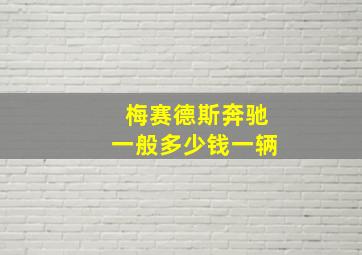 梅赛德斯奔驰
一般多少钱一辆